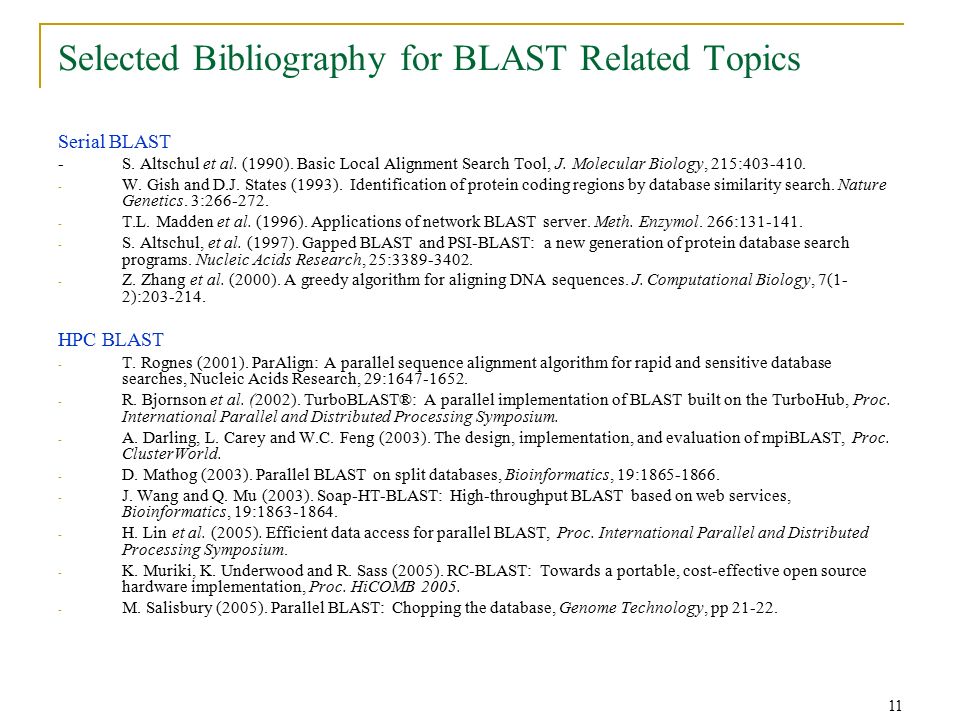 Selected Bibliography for BLAST Related Topics

Serial BLAST

- S. Altschul et al. (1990). Basic Local Alignment Search Tool, J. Molecular Biology, 215:403-410.
- W. Gish and D.J. States (1993). Identification of protein coding regions by database similarity search. Nature Genetics. 3:266-272.
- T.L. Madden et al. (1996). Applications of network BLAST server. Meth. Enzymol. 266:131-141.
- S. Altschul, et al. (1997). Gapped BLAST and PSI-BLAST: a new generation of protein database search programs. Nucleic Acids Research, 25:3389-3402.
- Z. Zhang et al. (2000). A greedy algorithm for aligning DNA sequences. J. Computational Biology, 7(1-2):203-214.

HPC BLAST

- T. Rognes (2001). ParAlign: A parallel sequence alignment algorithm for rapid and sensitive database searches, Nucleic Acids Research, 29:1647-1652.
- R. Bjornson et al. (2002). TurboBLAST®: A parallel implementation of BLAST built on the TurboHub, Proc. International Parallel and Distributed Processing Symposium.
- A. Darling, L. Carey and W.C. Feng (2003). The design, implementation, and evaluation of mpiBLAST, Proc. ClusterWorld.
- D. Mathog (2003). Parallel BLAST on split databases, Bioinformatics, 19:1865-1866.
- J. Wang and Q. Mu (2003). Soap-HT-BLAST: High-throughput BLAST based on web services, Bioinformatics, 19:1863-1864.
- H. Lin et al. (2005). Efficient data access for parallel BLAST, Proc. International Parallel and Distributed Processing Symposium.
- K. Muriki, K. Underwood and R. Sass (2005). RC-BLAST: Towards a portable, cost-effective open source hardware implementation, Proc. HiCOMB 2005.
- M. Salisbury (2005). Parallel BLAST: Chopping the database, Genome Technology, pp 21-22.

11